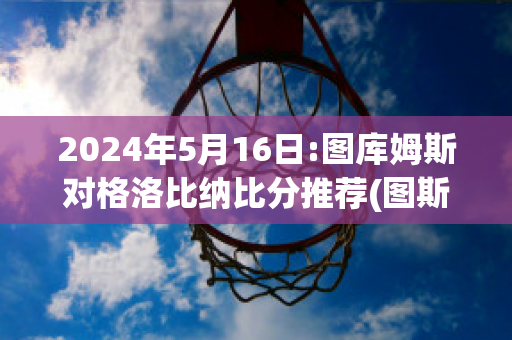 2024年5月16日:图库姆斯对格洛比纳比分推荐(图斯